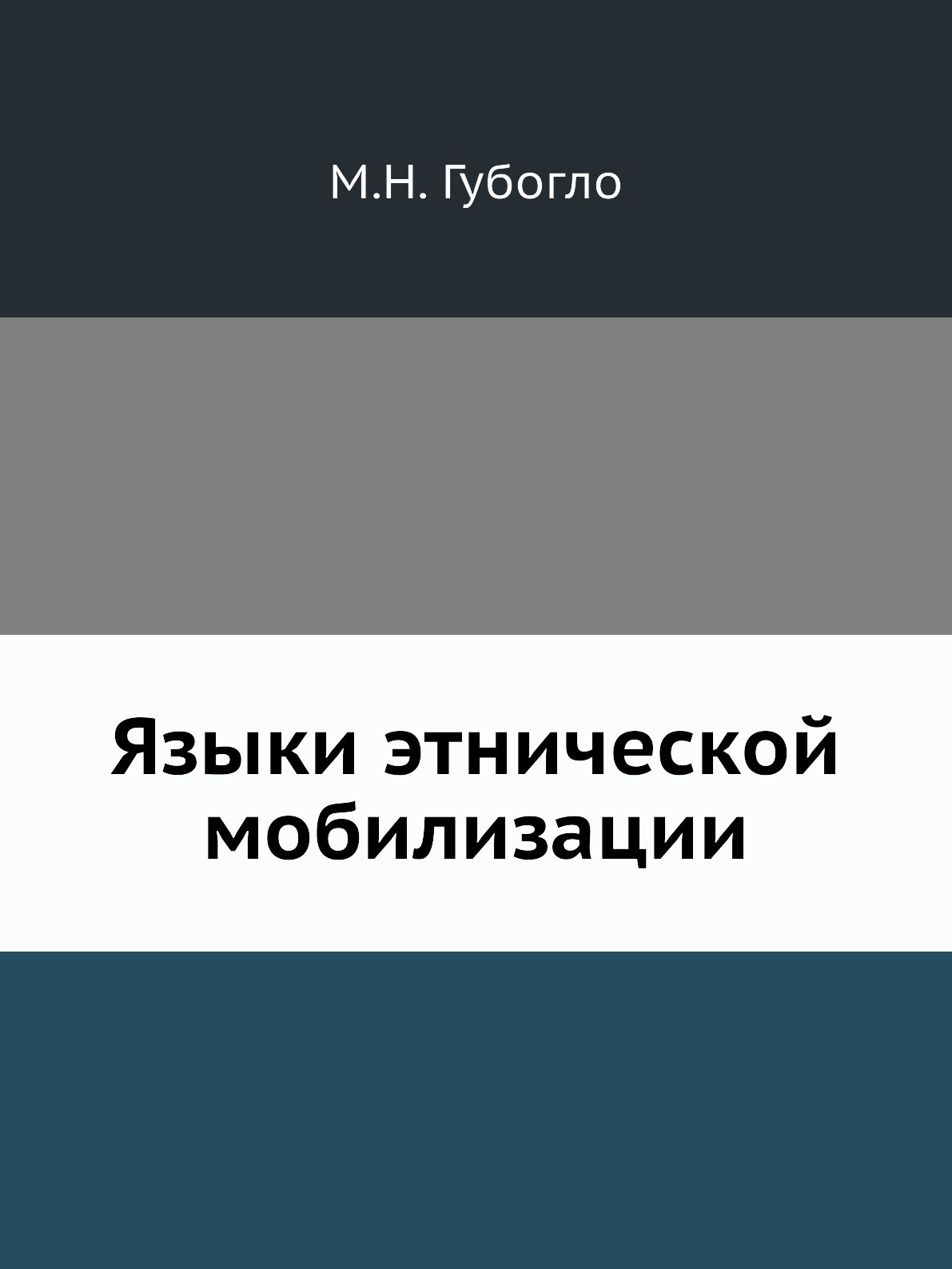 М.Н. Губогло

Языки этнической мобилизации